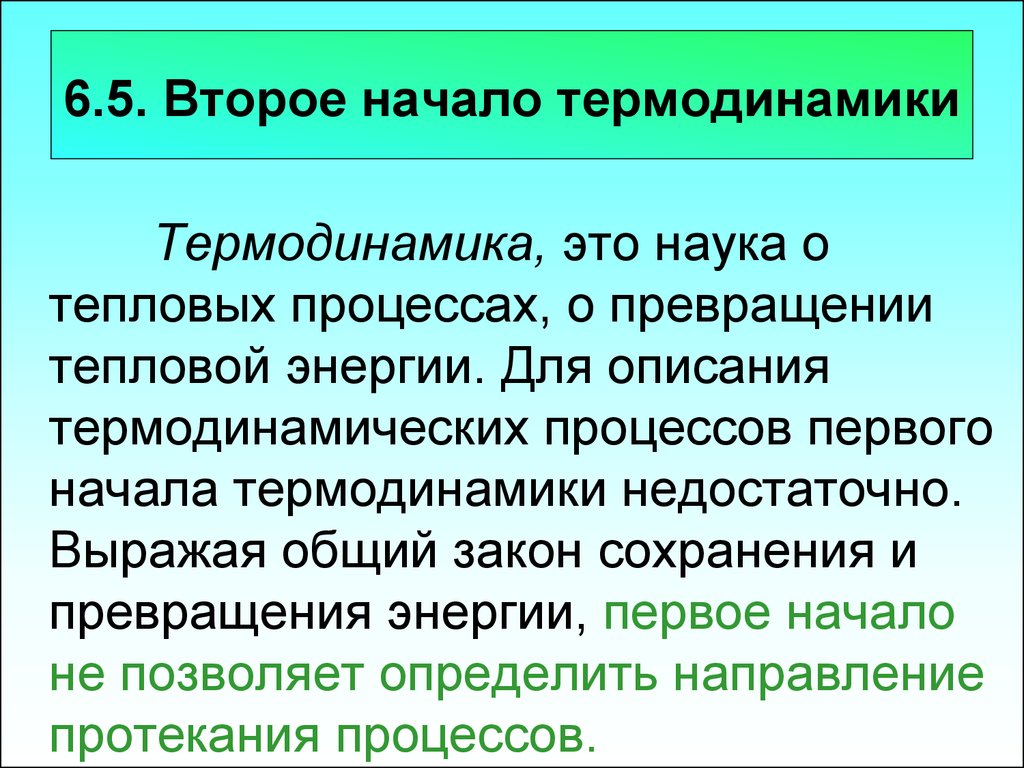 6.5. Второе начало термодинамики

Термодинамика, это наука о тепловых процессах, о превращении тепловой энергии. Для описания термодинамических процессов первого начала термодинамики недостаточно. Выражая общий закон сохранения и превращения энергии, первое начало не позволяет определить направление протекания процессов.